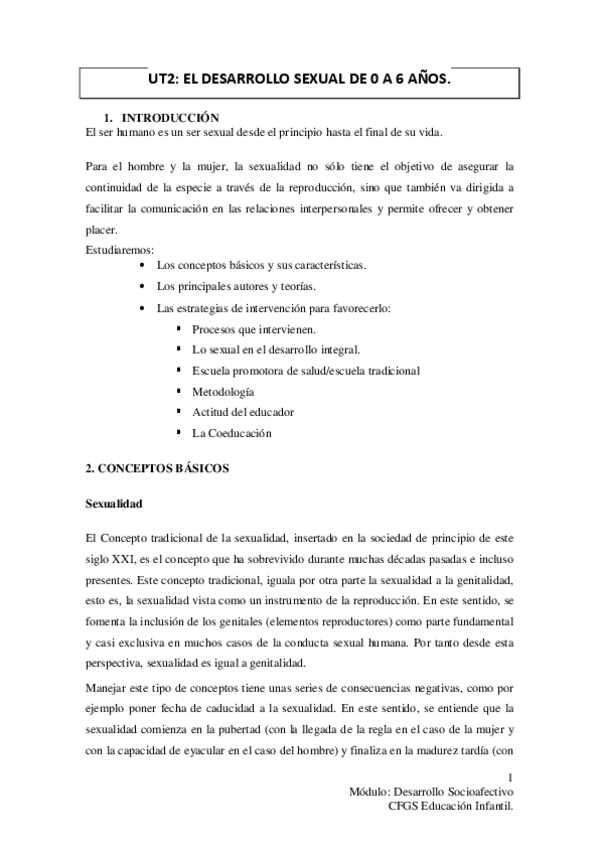 UT2: EL DESARROLLO SEXUAL DE 0 A 6 AÑOS.

1. INTRODUCCIÓN
El ser humano es un ser sexual desde el principio hasta el final de su vida.

Para el hombre y la mujer, la sexualidad no sólo tiene el objetivo de asegurar la continuidad de la especie a través de la reproducción, sino que también va dirigida a facilitar la comunicación en las relaciones interpersonales y permite ofrecer y obtener placer.
Estudiaremos:
• Los conceptos básicos y sus características.
• Los principales autores y teorías.
• Las estrategias de intervención para favorecerlo:
▪ Procesos que intervienen.
▪ Lo sexual en el desarrollo integral.
▪ Escuela promotora de salud/escuela tradicional
▪ Metodología
▪ Actitud del educador
▪ La Coeducación

2. CONCEPTOS BÁSICOS

Sexualidad

El Concepto tradicional de la sexualidad, insertado en la sociedad de principio de este siglo XXI, es el concepto que ha sobrevivido durante muchas décadas pasadas e incluso presentes. Este concepto tradicional, iguala por otra parte la sexualidad a la genitalidad, esto es, la sexualidad vista como un instrumento de la reproducción. En este sentido, se fomenta la inclusión de los genitales (elementos reproductores) como parte fundamental y casi exclusiva en muchos casos de la conducta sexual humana. Por tanto desde esta perspectiva, sexualidad es igual a genitalidad.

Manejar este tipo de conceptos tiene unas series de consecuencias negativas, como por ejemplo poner fecha de caducidad a la sexualidad. En este sentido, se entiende que la sexualidad comienza en la pubertad (con la llegada de la regla en el caso de la mujer y con la capacidad de eyacular en el caso del hombre) y finaliza en la madurez tardía (con

1
Módulo: Desarrollo Socioafectivo
CFGS Educación Infantil.